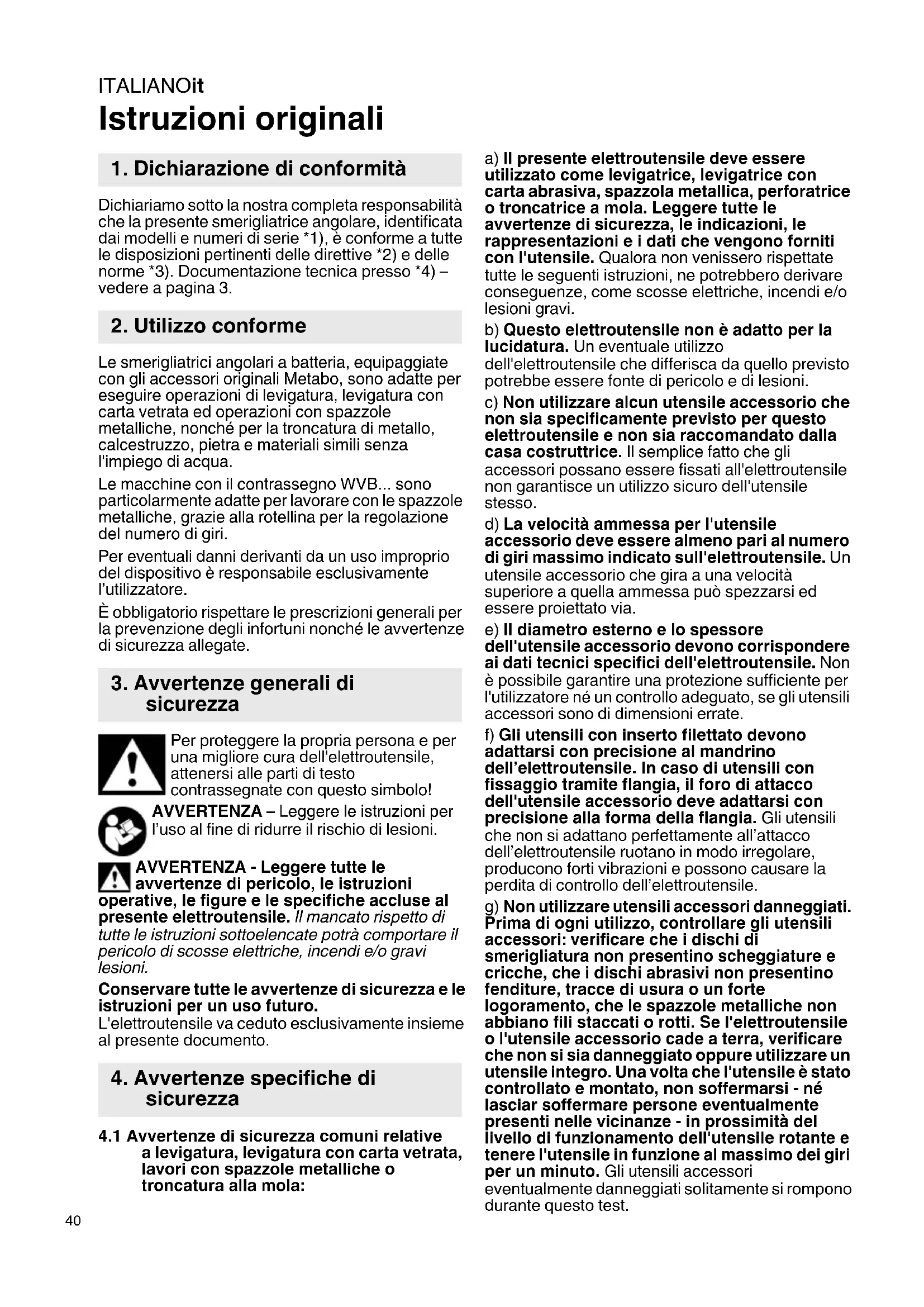 ITALIANOit
Istruzioni originali

1. Dichiarazione di conformità

Dichiariamo sotto la nostra completa responsabilità che la presente smerigliatrice angolare, identificata dai modelli e numeri di serie *1), è conforme a tutte le disposizioni pertinenti delle direttive *2) e delle norme *3). Documentazione tecnica presso *4) – vedere a pagina 3.

2. Utilizzo conforme

Le smerigliatrici angolari a batteria, equipaggiate con gli accessori originali Metabo, sono adatte per eseguire operazioni di levigatura, levigatura con carta vetrata ed operazioni con spazzole metalliche, nonché per la troncatura di metallo, calcestruzzo, pietra e materiali simili senza l'impiego di acqua.

Le macchine con il contrassegno WVB... sono particolarmente adatte per lavorare con le spazzole metalliche, grazie alla rotellina per la regolazione del numero di giri.

Per eventuali danni derivanti da un uso improprio del dispositivo è responsabile esclusivamente l'utilizzatore.

È obbligatorio rispettare le prescrizioni generali per la prevenzione degli infortuni nonché le avvertenze di sicurezza allegate.

3. Avvertenze generali di sicurezza

Per proteggere la propria persona e per una migliore cura dell'elettroutensile, attenersi alle parti di testo contrassegnate con questo simbolo!

AVVERTENZA – Leggere le istruzioni per l'uso al fine di ridurre il rischio di lesioni.

AVVERTENZA - Leggere tutte le avvertenze di pericolo, le istruzioni operative, le figure e le specifiche accluse al presente elettroutensile. Il mancato rispetto di tutte le istruzioni sottoelencate potrà comportare il pericolo di scosse elettriche, incendi e/o gravi lesioni.

Conservare tutte le avvertenze di sicurezza e le istruzioni per un uso futuro.
L'elettroutensile va ceduto esclusivamente insieme al presente documento.

4. Avvertenze specifiche di sicurezza

4.1 Avvertenze di sicurezza comuni relative a levigatura, levigatura con carta vetrata, lavori con spazzole metalliche o troncatura alla mola:

a) Il presente elettroutensile deve essere utilizzato come levigatrice, levigatrice con carta abrasiva, spazzola metallica, perforatrice o troncatrice a mola. Leggere tutte le avvertenze di sicurezza, le indicazioni, le rappresentazioni e i dati che vengono forniti con l'utensile. Qualora non venissero rispettate tutte le seguenti istruzioni, ne potrebbero derivare conseguenze, come scosse elettriche, incendi e/o lesioni gravi.

b) Questo elettroutensile non è adatto per la lucidatura. Un eventuale utilizzo dell'elettroutensile che differisca da quello previsto potrebbe essere fonte di pericolo e di lesioni.

c) Non utilizzare alcun utensile accessorio che non sia specificamente previsto per questo elettroutensile e non sia raccomandato dalla casa costruttrice. Il semplice fatto che gli accessori possano essere fissati all'elettroutensile non garantisce un utilizzo sicuro dell'utensile stesso.

d) La velocità ammessa per l'utensile accessorio deve essere almeno pari al numero di giri massimo indicato sull'elettroutensile. Un utensile accessorio che gira a una velocità superiore a quella ammessa può spezzarsi ed essere proiettato via.

e) Il diametro esterno e lo spessore dell'utensile accessorio devono corrispondere ai dati tecnici specifici dell'elettroutensile. Non è possibile garantire una protezione sufficiente per l'utilizzatore né un controllo adeguato, se gli utensili accessori sono di dimensioni errate.

f) Gli utensili con inserto filettato devono adattarsi con precisione al mandrino dell'elettroutensile. In caso di utensili con fissaggio tramite flangia, il foro di attacco dell'utensile accessorio deve adattarsi con precisione alla forma della flangia. Gli utensili che non si adattano perfettamente all'attacco dell'elettroutensile ruotano in modo irregolare, producono forti vibrazioni e possono causare la perdita di controllo dell'elettroutensile.

g) Non utilizzare utensili accessori danneggiati. Prima di ogni utilizzo, controllare gli utensili accessori: verificare che i dischi di smerigliatura non presentino scheggiature e cricche, che i dischi abrasivi non presentino fenditure, tracce di usura o un forte logoramento, che le spazzole metalliche non abbiano fili staccati o rotti. Se l'elettroutensile o l'utensile accessorio cade a terra, verificare che non si sia danneggiato oppure utilizzare un utensile integro. Una volta che l'utensile è stato controllato e montato, non soffermarsi - né lasciar soffermare persone eventualmente presenti nelle vicinanze - in prossimità del livello di funzionamento dell'utensile rotante e tenere l'utensile in funzione al massimo dei giri per un minuto. Gli utensili accessori eventualmente danneggiati solitamente si rompono durante questo test.

40